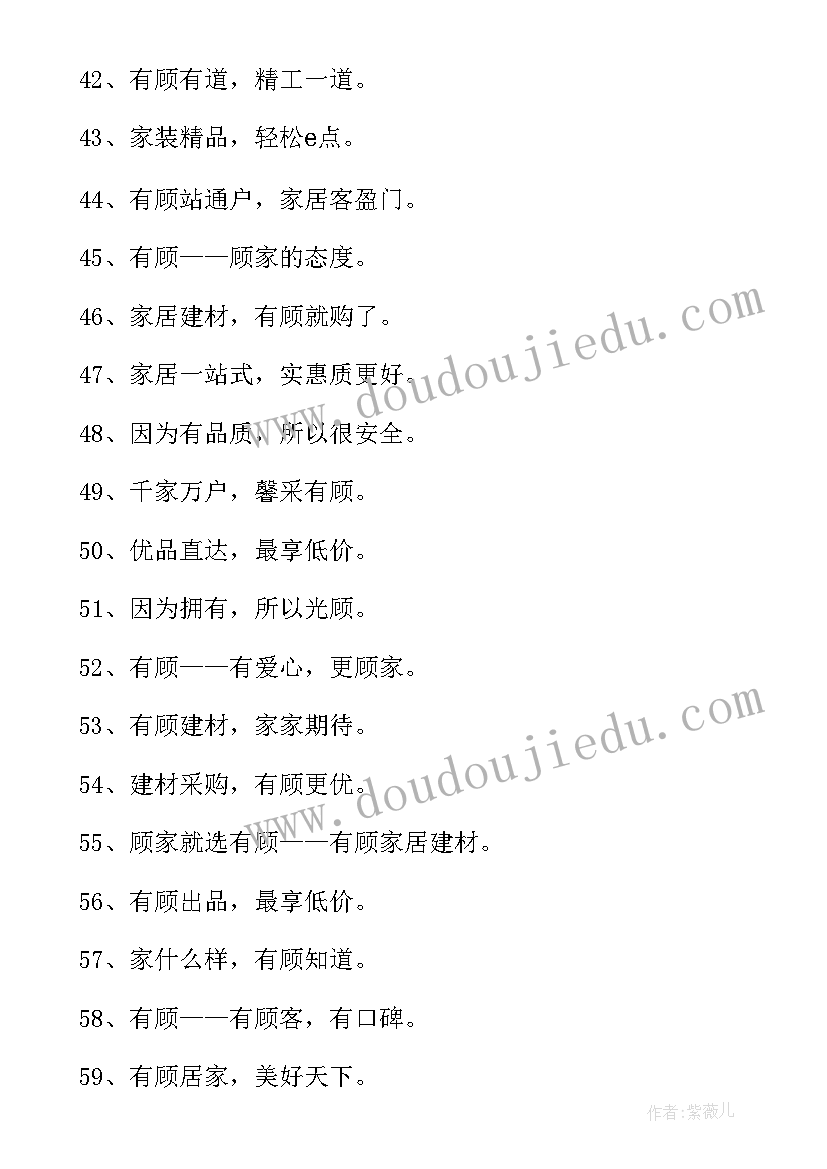 42、有顾有道，精工一道。

43、家装精品，轻松e点。

44、有顾站通户，家居客盈门。

45、有顾——顾家的态度。

46、家居建材，有顾就购了。

47、家居一站式，实惠质更好。

48、因为有品质，所以很安全。

49、千家万户，馨采有顾。

50、优品直达，最享低价。

51、因为拥有，所以光顾。

52、有顾——有爱心，更顾家。

53、有顾建材，家家期待。

54、建材采购，有顾更优。

55、顾家就选有顾——有顾家居建材。

56、有顾出品，最享低价。

57、家什么样，有顾知道。

58、有顾——有顾客，有口碑。

59、有顾居家，美好天下。

www.doudoujiedu.com

www.doudoujiedu.com

作者:紫薇儿